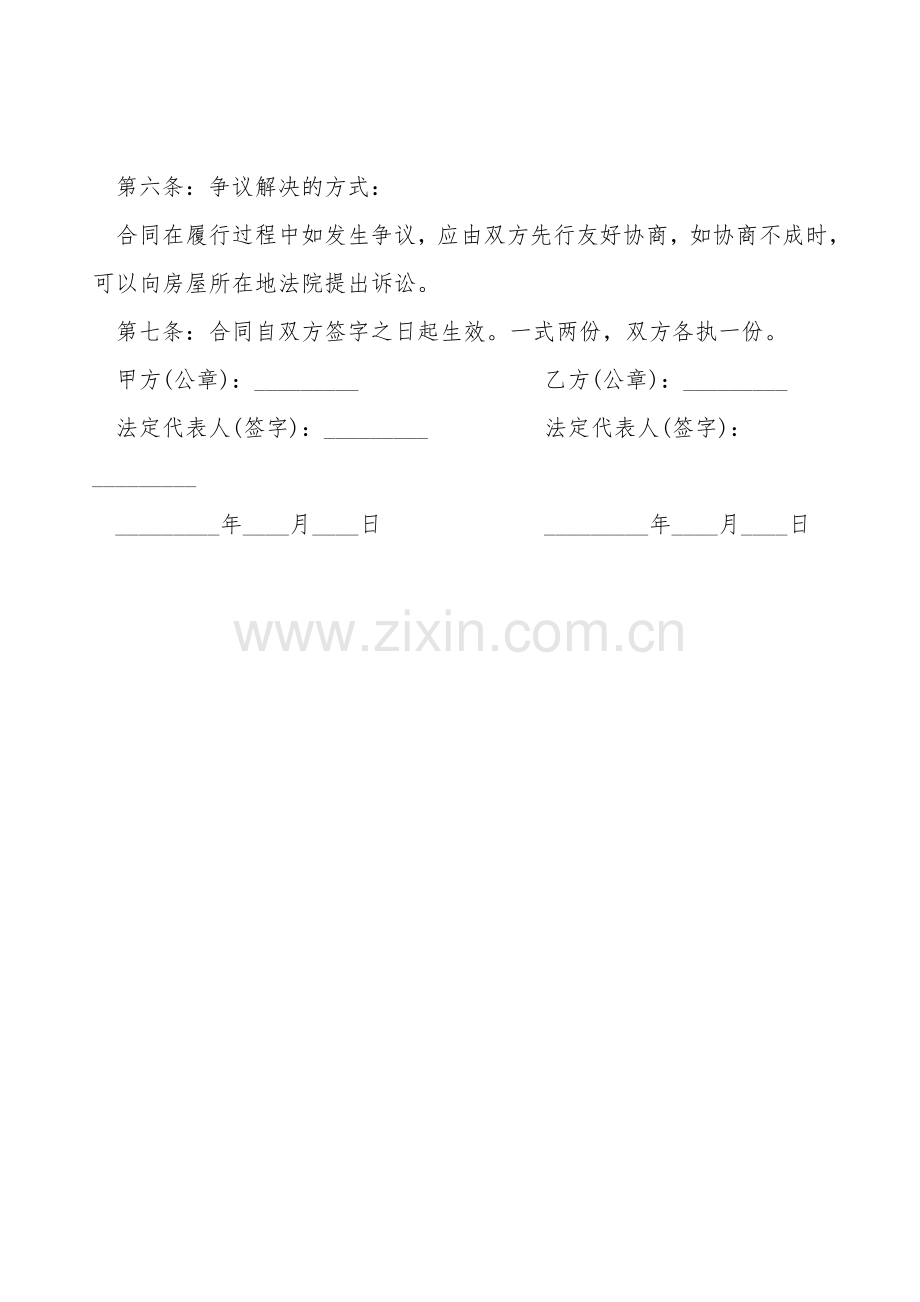 第六条：争议解决的方式：

合同在履行过程中如发生争议，应由双方先行友好协商，如协商不成时，可以向房屋所在地法院提出诉讼。

第七条：合同自双方签字之日起生效。一式两份，双方各执一份。

甲方(公章)：_________

乙方(公章)：_________

法定代表人(签字)：_________

法定代表人(签字)：_________

_________年____月____日

_________年____月____日

www.zixin.com.cn